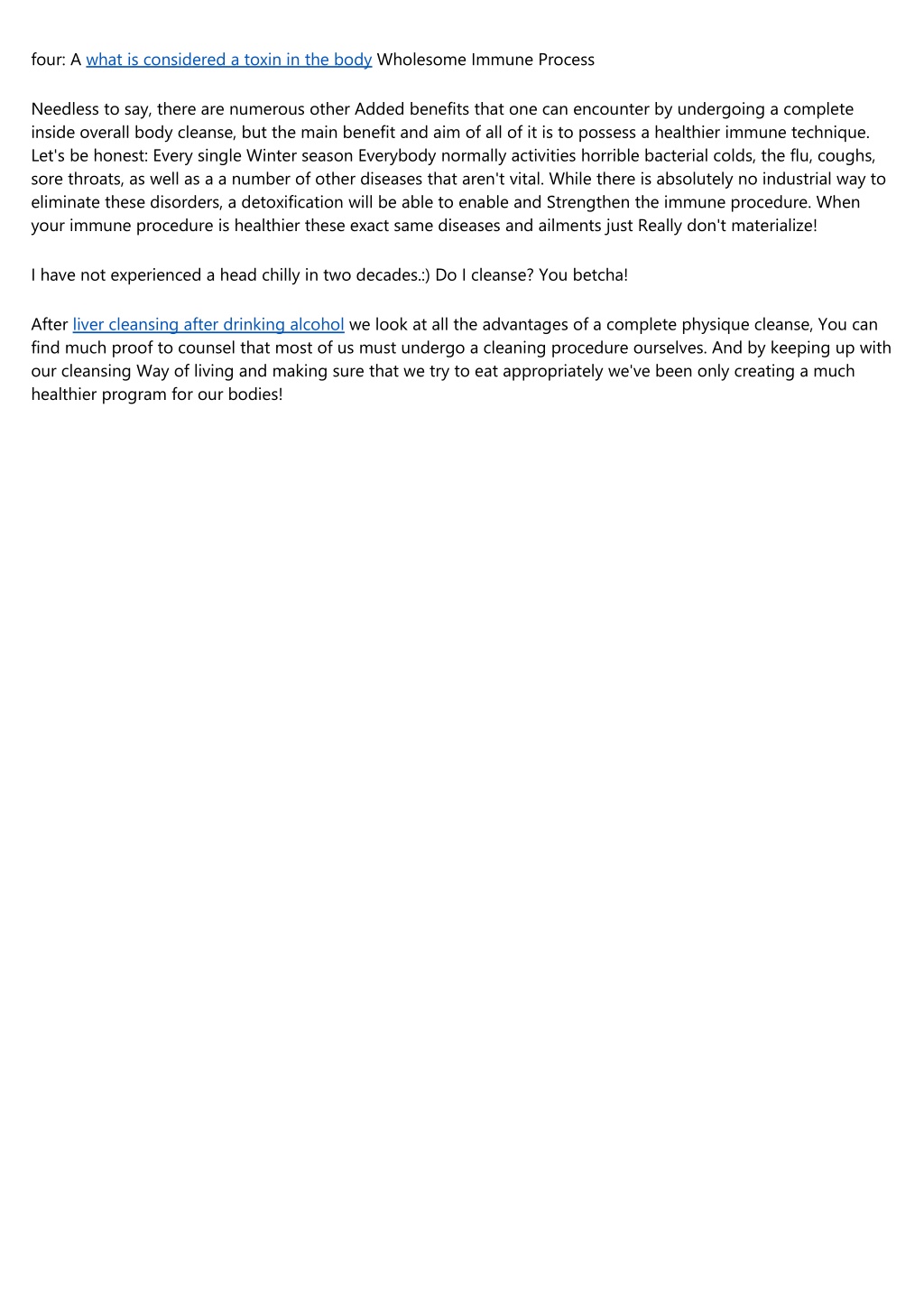 four: A what is considered a toxin in the body Wholesome Immune Process

Needless to say, there are numerous other Added benefits that one can encounter by undergoing a complete inside overall body cleanse, but the main benefit and aim of all of it is to possess a healthier immune technique. Let's be honest: Every single Winter season Everybody normally activities horrible bacterial colds, the flu, coughs, sore throats, as well as a a number of other diseases that aren't vital. While there is absolutely no industrial way to eliminate these disorders, a detoxification will be able to enable and Strengthen the immune procedure. When your immune procedure is healthier these exact same diseases and ailments just Really don't materialize!

I have not experienced a head chilly in two decades.:) Do I cleanse? You betcha!

After liver cleansing after drinking alcohol we look at all the advantages of a complete physique cleanse, You can find much proof to counsel that most of us must undergo a cleaning procedure ourselves. And by keeping up with our cleansing Way of living and making sure that we try to eat appropriately we've been only creating a much healthier program for our bodies!